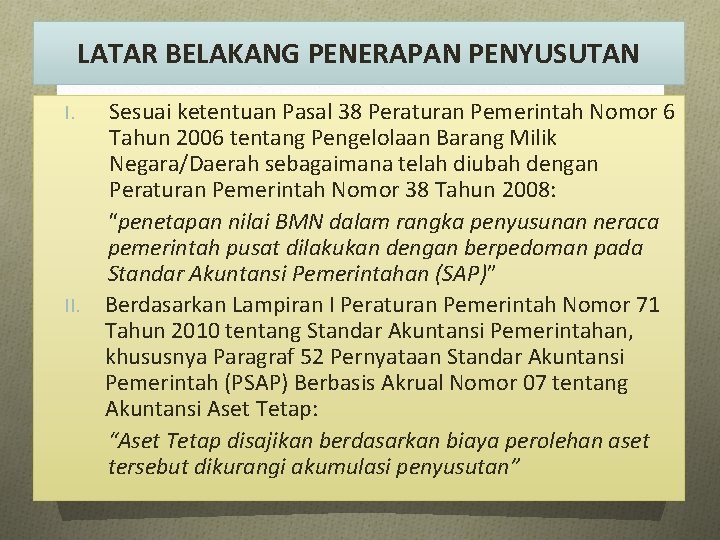 LATAR BELAKANG PENERAPAN PENYUSUTAN

I. Sesuai ketentuan Pasal 38 Peraturan Pemerintah Nomor 6 Tahun 2006 tentang Pengelolaan Barang Milik Negara/Daerah sebagaimana telah diubah dengan Peraturan Pemerintah Nomor 38 Tahun 2008:

"penetapan nilai BMN dalam rangka penyusunan neraca pemerintah pusat dilakukan dengan berpedoman pada Standar Akuntansi Pemerintahan (SAP)"

II. Berdasarkan Lampiran I Peraturan Pemerintah Nomor 71 Tahun 2010 tentang Standar Akuntansi Pemerintahan, khususnya Paragraf 52 Pernyataan Standar Akuntansi Pemerintah (PSAP) Berbasis Akrual Nomor 07 tentang Akuntansi Aset Tetap:

"Aset Tetap disajikan berdasarkan biaya perolehan aset tersebut dikurangi akumulasi penyusutan"